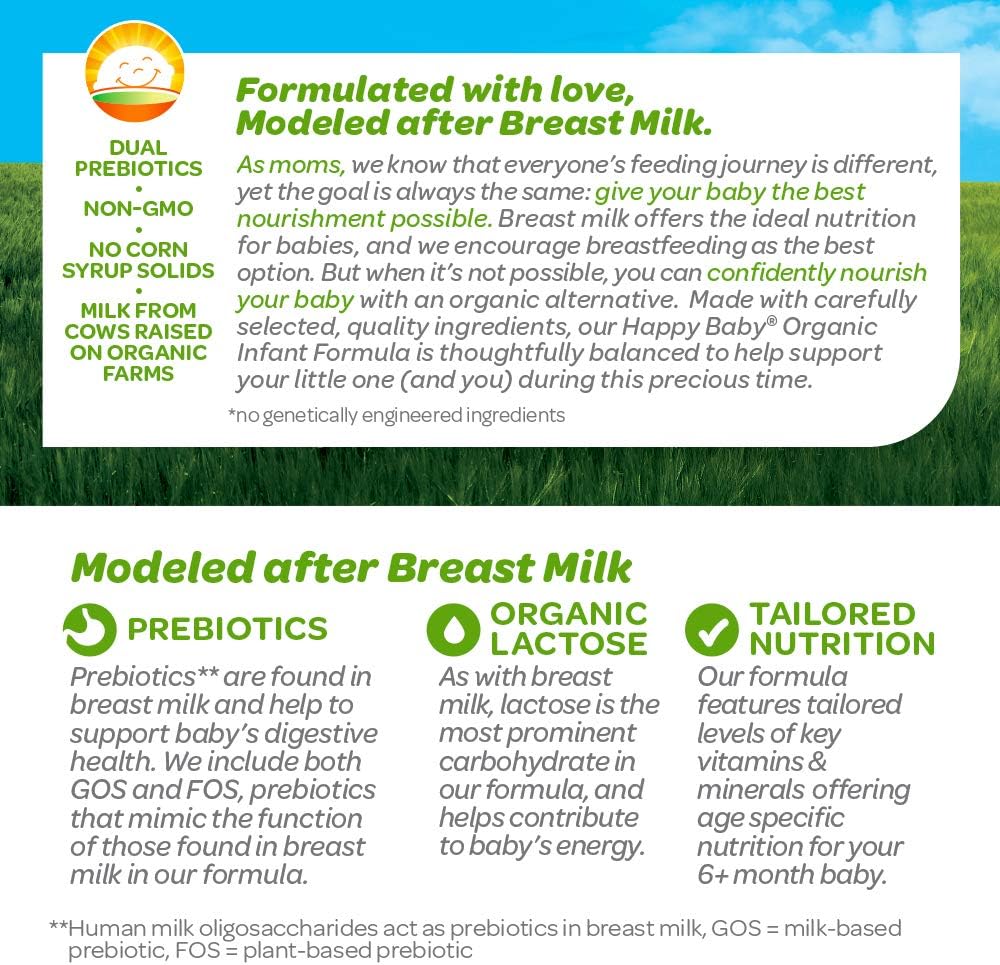 DUAL PREBIOTICS
•
NON-GMO
•
NO CORN SYRUP SOLIDS
•
MILK FROM COWS RAISED ON ORGANIC FARMS

Formulated with love, Modeled after Breast Milk.

As moms, we know that everyone's feeding journey is different, yet the goal is always the same: give your baby the best nourishment possible. Breast milk offers the ideal nutrition for babies, and we encourage breastfeeding as the best option. But when it's not possible, you can confidently nourish your baby with an organic alternative. Made with carefully selected, quality ingredients, our Happy Baby® Organic Infant Formula is thoughtfully balanced to help support your little one (and you) during this precious time.

*no genetically engineered ingredients

Modeled after Breast Milk

PREBIOTICS

Prebiotics** are found in breast milk and help to support baby's digestive health. We include both GOS and FOS, prebiotics that mimic the function of those found in breast milk in our formula.

ORGANIC LACTOSE

As with breast milk, lactose is the most prominent carbohydrate in our formula, and helps contribute to baby's energy.

TAILORED NUTRITION

Our formula features tailored levels of key vitamins & minerals offering age specific nutrition for your 6+ month baby.

**Human milk oligosaccharides act as prebiotics in breast milk, GOS = milk-based prebiotic, FOS = plant-based prebiotic